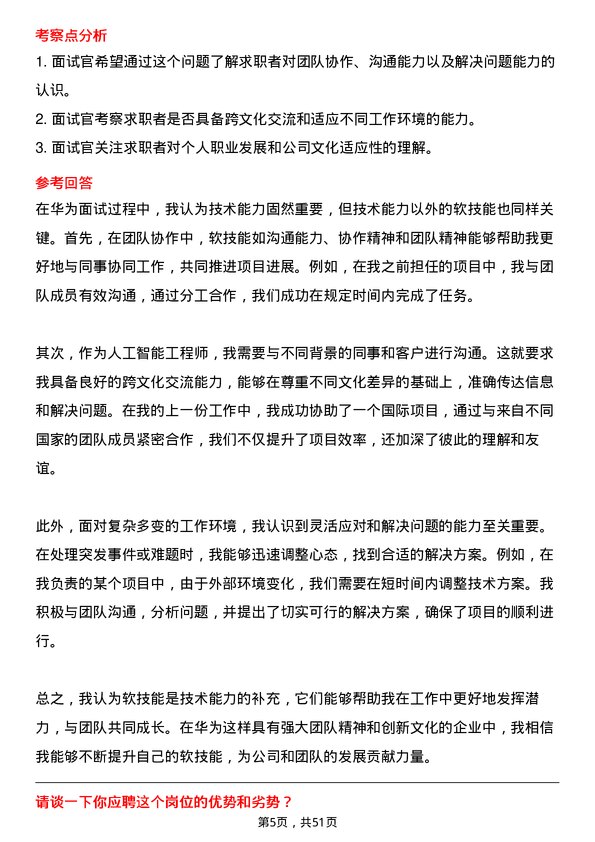 考察点分析

1. 面试官希望通过这个问题了解求职者对团队协作、沟通能力以及解决问题能力的认识。

2. 面试官考察求职者是否具备跨文化交流和适应不同工作环境的能力。

3. 面试官关注求职者对个人职业发展和公司文化适应性的理解。

参考回答

在华为面试过程中，我认为技术能力固然重要，但技术能力以外的软技能也同样关键。首先，在团队协作中，软技能如沟通能力、协作精神和团队精神能够帮助我更好地与同事协同工作，共同推进项目进展。例如，在我之前担任的项目中，我与团队成员有效沟通，通过分工合作，我们成功在规定时间内完成了任务。

其次，作为人工智能工程师，我需要与不同背景的同事和客户进行沟通。这就要求我具备良好的跨文化交流能力，能够在尊重不同文化差异的基础上，准确传达信息和解决问题。在我的上一份工作中，我成功协助了一个国际项目，通过与来自不同国家的团队成员紧密合作，我们不仅提升了项目效率，还加深了彼此的理解和友谊。

此外，面对复杂多变的工作环境，我认识到灵活应对和解决问题的能力至关重要。在处理突发事件或难题时，我能够迅速调整心态，找到合适的解决方案。例如，在我负责的某个项目中，由于外部环境变化，我们需要在短时间内调整技术方案。我积极与团队沟通，分析问题，并提出了切实可行的解决方案，确保了项目的顺利进行。

总之，我认为软技能是技术能力的补充，它们能够帮助我在工作中更好地发挥潜力，与团队共同成长。在华为这样具有强大团队精神和创新文化的企业中，我相信我能够不断提升自己的软技能，为公司和团队的发展贡献力量。

请谈一下你应聘这个岗位的优势和劣势？

第5页，共51页